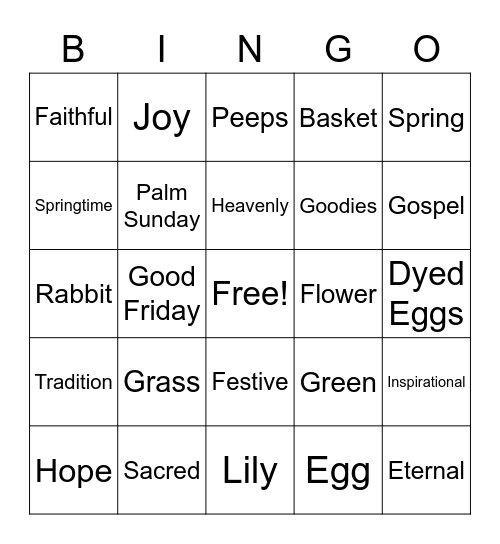 | B | I | N | G | O |
|---|---|---|---|---|
| Faithful | Joy | Peeps | Basket | Spring |
| Springtime | Palm Sunday | Heavenly | Goodies | Gospel |
| Rabbit | Good Friday | Free! | Flower | Dyed Eggs |
| Tradition | Grass | Festive | Green | Inspirational |
| Hope | Sacred | Lily | Egg | Eternal |